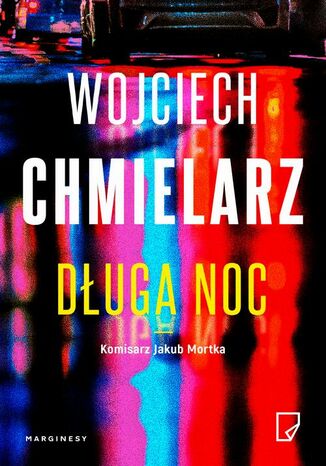 WOJCIECH
CHMIELARZ

DŁUGA NOC

Komisarz Jakub Mortka

MARGINESY